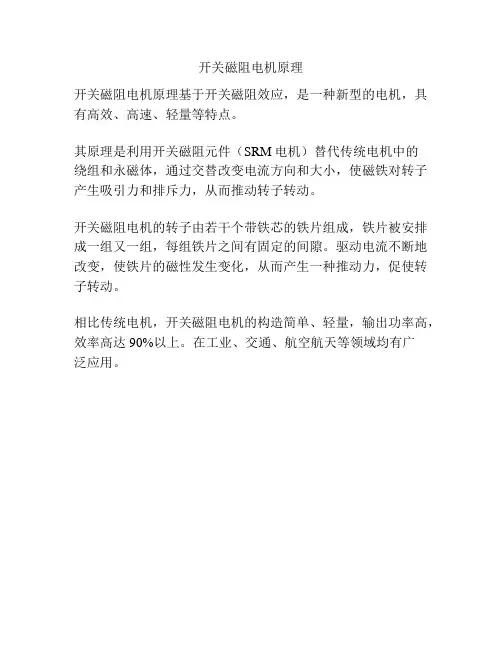 开关磁阻电机原理

开关磁阻电机原理基于开关磁阻效应，是一种新型的电机，具有高效、高速、轻量等特点。

其原理是利用开关磁阻元件（SRM 电机）替代传统电机中的绕组和永磁体，通过交替改变电流方向和大小，使磁铁对转子产生吸引力和排斥力，从而推动转子转动。

开关磁阻电机的转子由若干个带铁芯的铁片组成，铁片被安排成一组又一组，每组铁片之间有固定的间隙。驱动电流不断地改变，使铁片的磁性发生变化，从而产生一种推动力，促使转子转动。

相比传统电机，开关磁阻电机的构造简单、轻量，输出功率高，效率高达 90%以上。在工业、交通、航空航天等领域均有广泛应用。